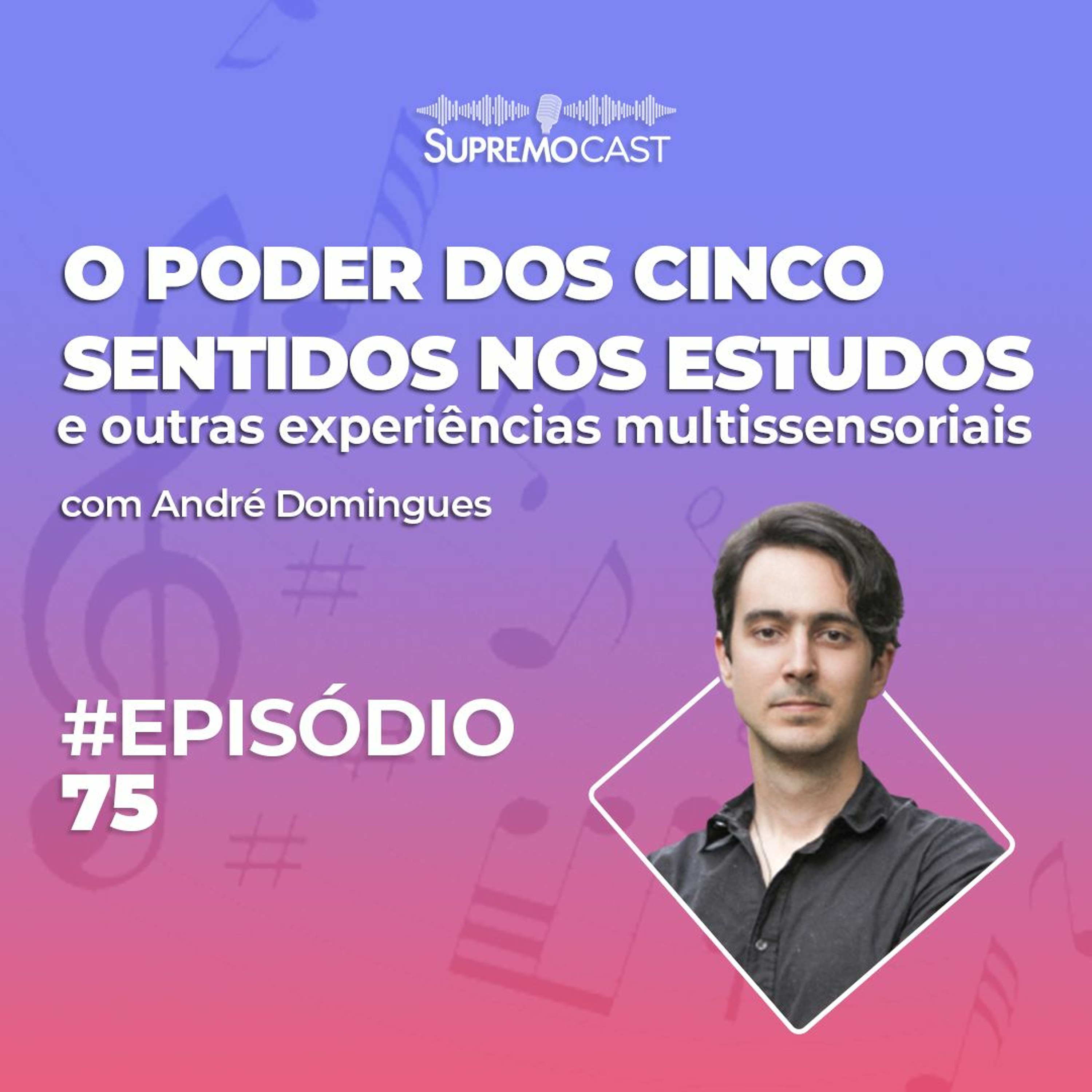 SUPREMOCAST

O PODER DOS CINCO SENTIDOS NOS ESTUDOS
e outras experiências multissensoriais

com André Domingues

#EPISÓDIO
75